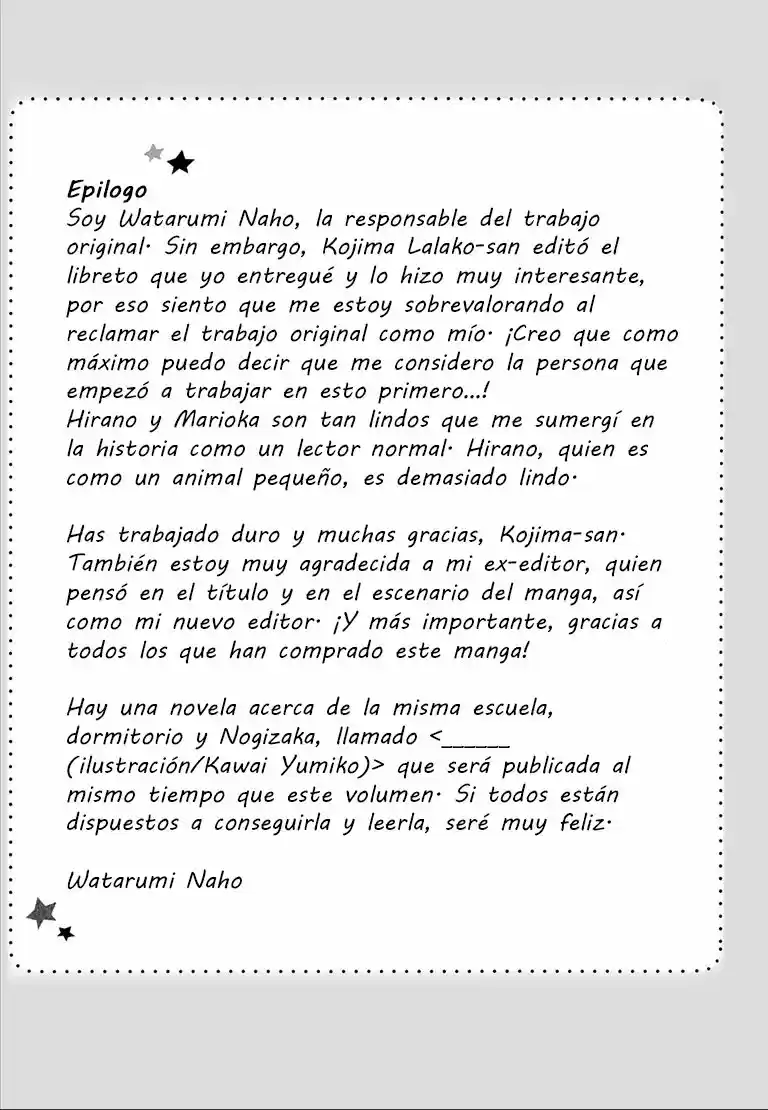 Epilogo
Soy Watarumi Naho, la responsable del trabajo original· Sin embargo, Kojima Lalako-san editó el libreto que yo entregué y lo hizo muy interesante, por eso siento que me estoy sobrevalorando al reclamar el trabajo original como mío· ¡Creo que como máximo puedo decir que me considero la persona que empezó a trabajar en esto primero...!
Hirano y Marioka son tan lindos que me sumergí en la historia como un lector normal· Hirano, quien es como un animal pequeño, es demasiado lindo·

Has trabajado duro y muchas gracias, Kojima-san· También estoy muy agradecida a mi ex-editor, quien pensó en el título y en el escenario del manga, así como mi nuevo editor· ¡Y más importante, gracias a todos los que han comprado este manga!

Hay una novela acerca de la misma escuela, dormitorio y Nogizaka, llamado <_____ (ilustración/Kawai Yumiko)> que será publicada al mismo tiempo que este volumen· Si todos están dispuestos a conseguirla y leerla, seré muy feliz·

Watarumi Naho